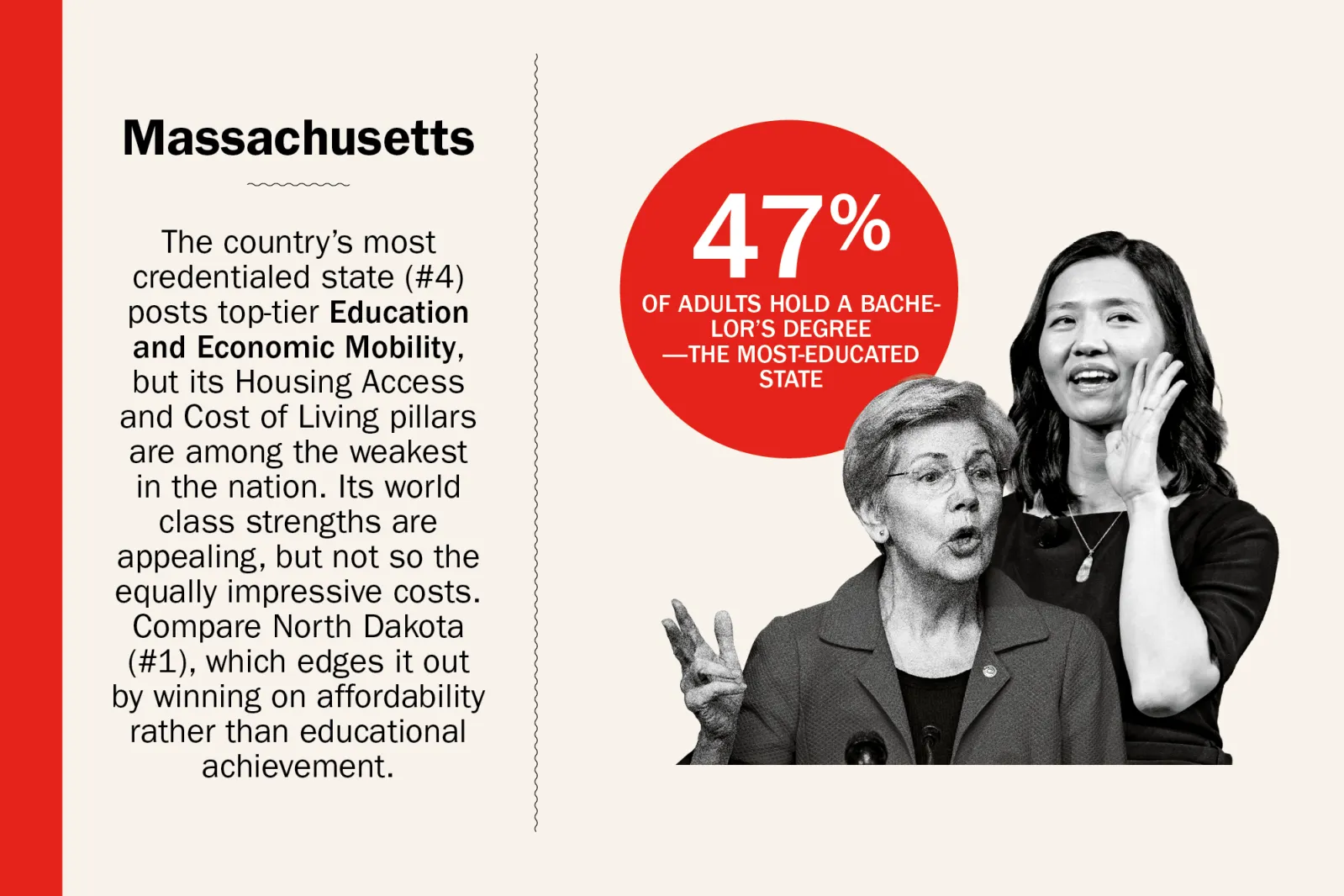 Massachusetts

The country's most credentialed state (#4) posts top-tier Education and Economic Mobility, but its Housing Access and Cost of Living pillars are among the weakest in the nation. Its world class strengths are appealing, but not so the equally impressive costs. Compare North Dakota (#1), which edges it out by winning on affordability rather than educational achievement.

47%

OF ADULTS HOLD A BACHELOR'S DEGREE —THE MOST-EDUCATED STATE